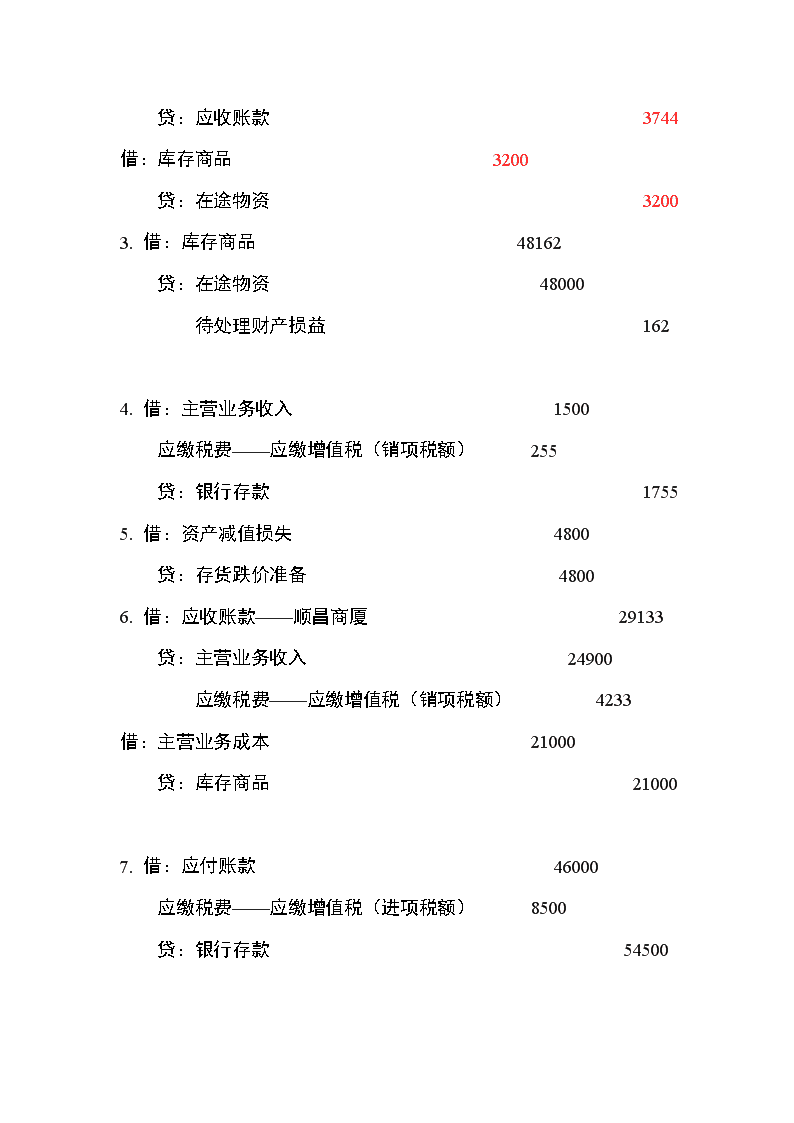 贷：应收账款 3744

借：库存商品 3200

贷：在途物资 3200

3. 借：库存商品 48162

贷：在途物资 48000

待处理财产损益 162

4. 借：主营业务收入 1500

应缴税费——应缴增值税（销项税额） 255

贷：银行存款 1755

5. 借：资产减值损失 4800

贷：存货跌价准备 4800

6. 借：应收账款——顺昌商厦 29133

贷：主营业务收入 24900

应缴税费——应缴增值税（销项税额） 4233

借：主营业务成本 21000

贷：库存商品 21000

7. 借：应付账款 46000

应缴税费——应缴增值税（进项税额） 8500

贷：银行存款 54500